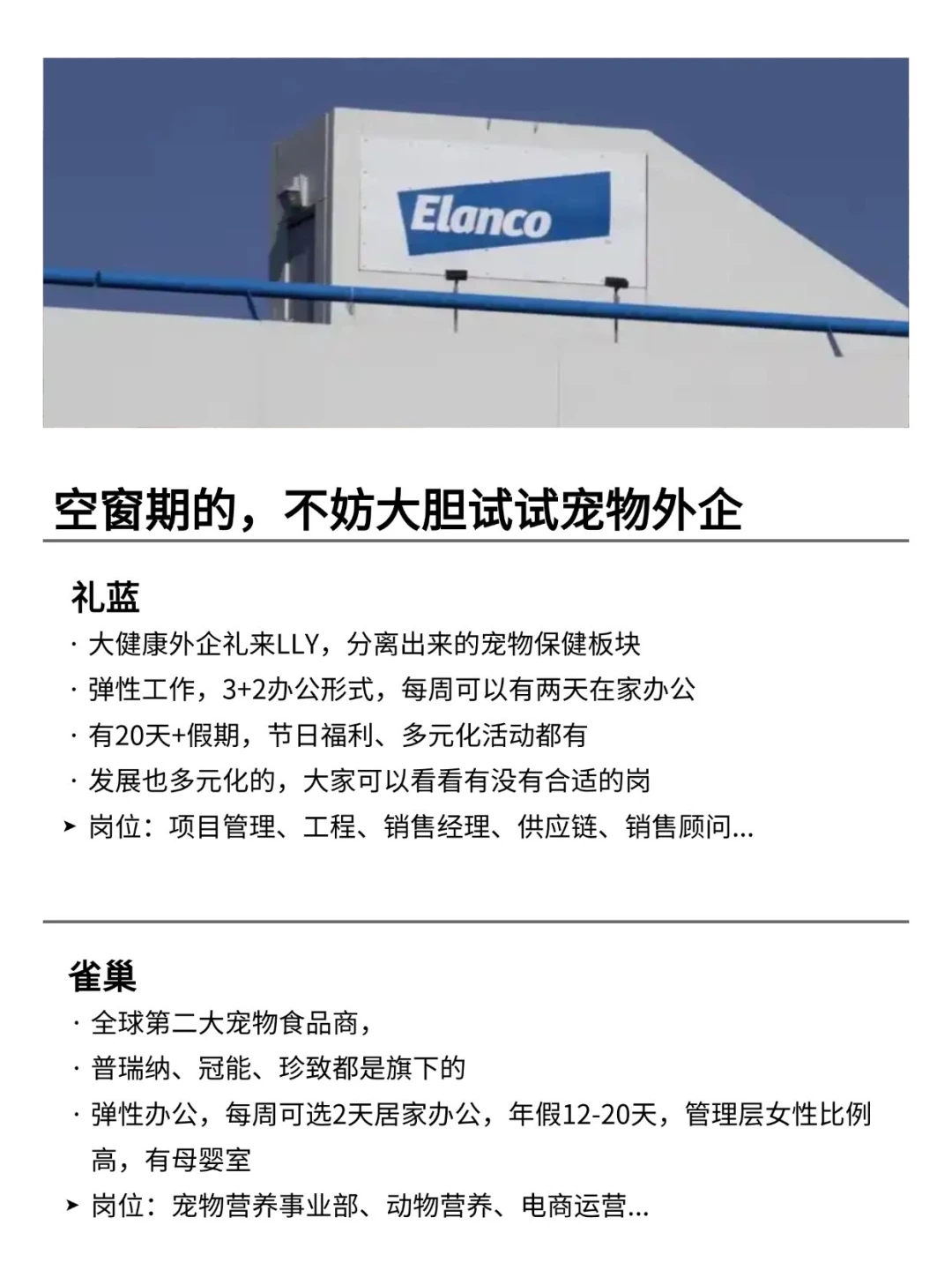 Elanco

空窗期的，不妨大胆试试宠物外企

礼蓝

· 大健康外企礼来LLY，分离出来的宠物保健板块

· 弹性工作，3+2办公形式，每周可以有两天在家办公

· 有20天+假期，节日福利、多元化活动都有

· 发展也多元化的，大家可以看看有没有合适的岗

➤ 岗位：项目管理、工程、销售经理、供应链、销售顾问...

雀巢

· 全球第二大宠物食品商，

· 普瑞纳、冠能、珍致都是旗下的

· 弹性办公，每周可选2天居家办公，年假12-20天，管理层女性比例高，有母婴室

➤ 岗位：宠物营养事业部、动物营养、电商运营...